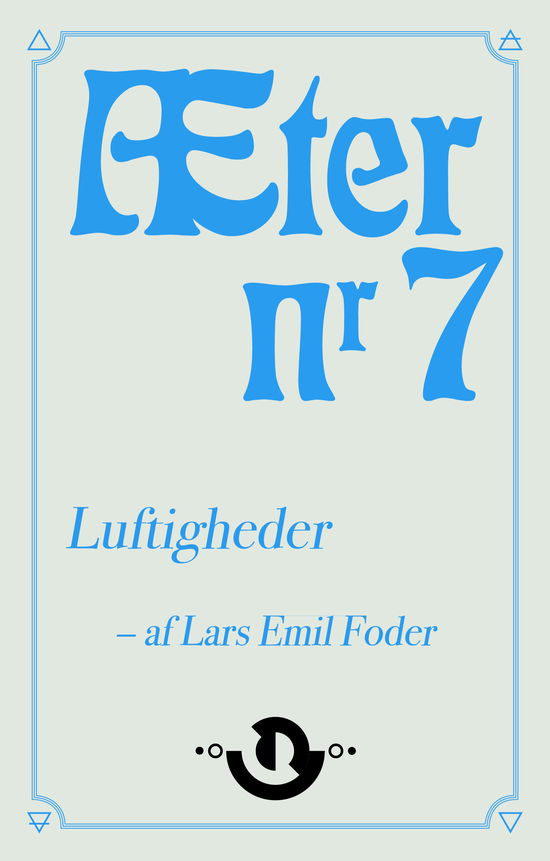 Æter
nr 7

Luftigheder

– af Lars Emil Foder